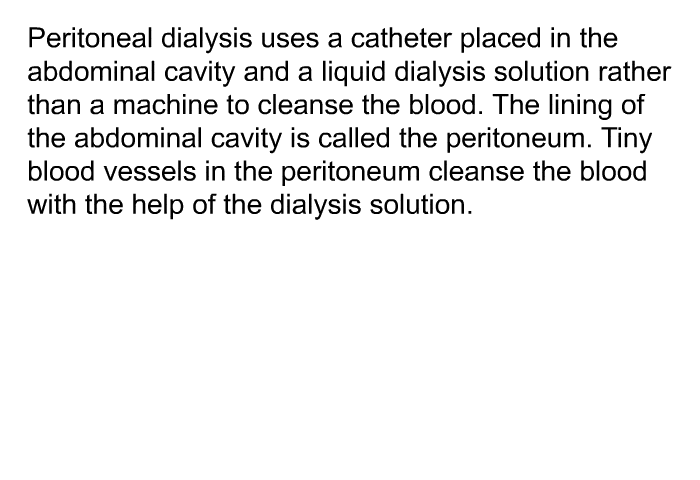 Peritoneal dialysis uses a catheter placed in the abdominal cavity and a liquid dialysis solution rather than a machine to cleanse the blood. The lining of the abdominal cavity is called the peritoneum. Tiny blood vessels in the peritoneum cleanse the blood with the help of the dialysis solution.